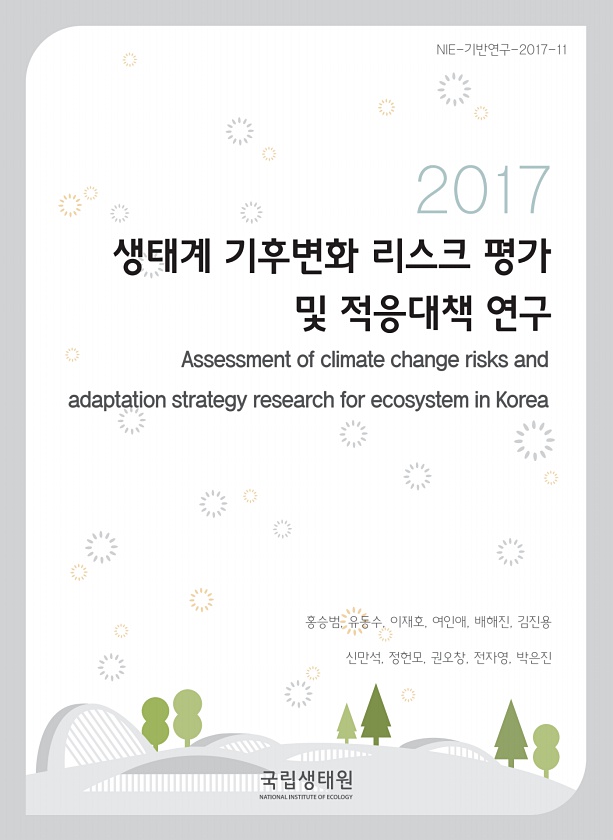 NIE-기반연구-2017-11

2017

생태계 기후변화 리스크 평가 및 적응대책 연구

Assessment of climate change risks and adaptation strategy research for ecosystem in Korea

홍승범, 유동수, 이재호, 여인애, 배해진, 김진용

신만석, 정헌모, 권오창, 전자영, 박은진

국립생태원
NATIONAL INSTITUTE OF ECOLOGY